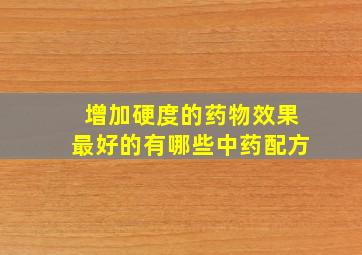 增加硬度的药物效果
最好的有哪些中药配方